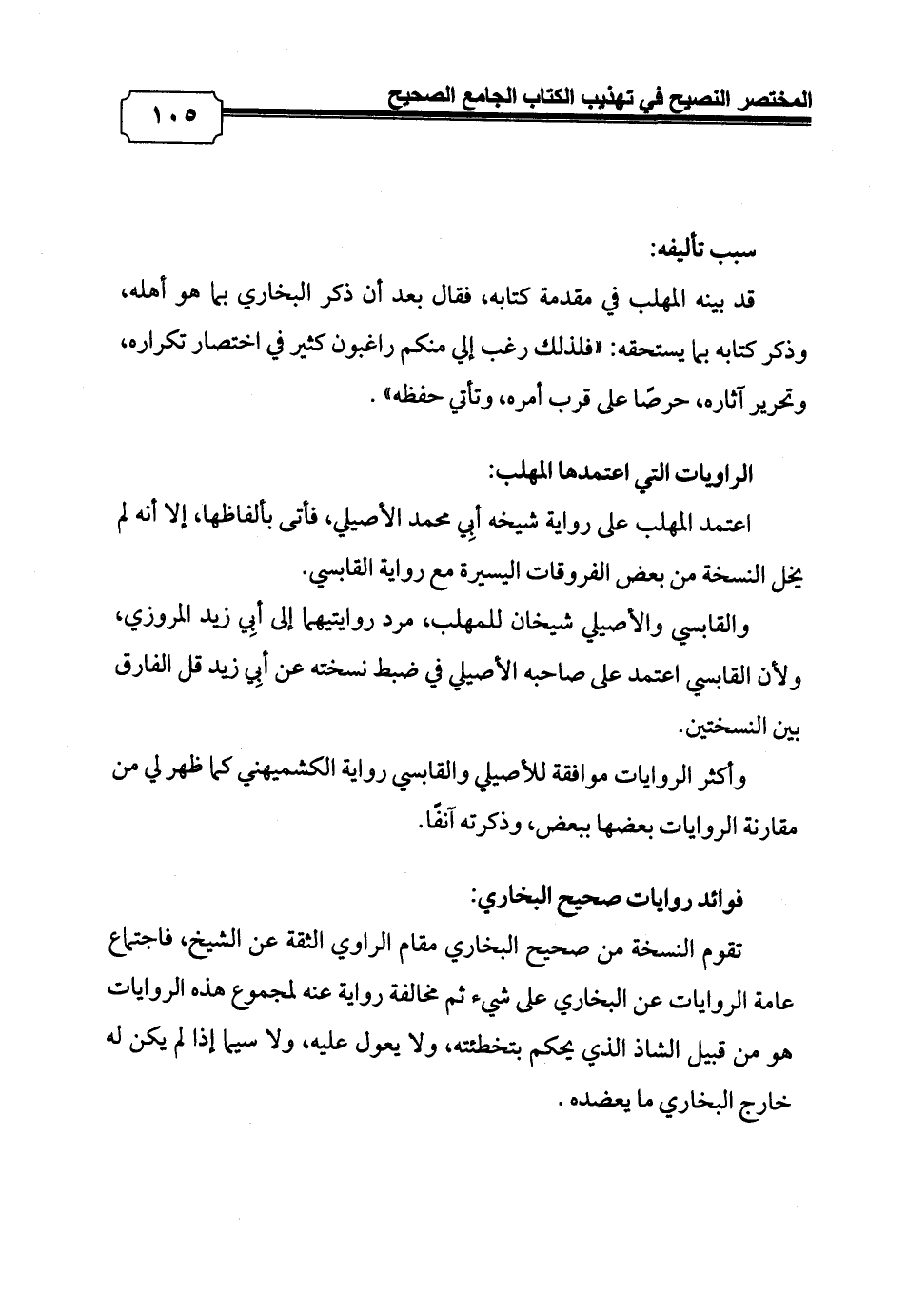 المختصر النصيح في تهذيب الكتاب الجامع الصحيح

١٠٥

سبب تأليفه:

قد بينه المهلب في مقدمة كتابه، فقال بعد أن ذكر البخاري بما هو أهله، وذكر كتابه بما يستحقه: «فلذلك رغب إلي منكم راغبون كثير في اختصار تكراره، وتحرير آثاره، حرصًا على قرب أمره، وتأتي حفظه» .

الراويات التي اعتمدها المهلب:

اعتمد المهلب على رواية شيخه أبي محمد الأصيلي، فأتى بألفاظها، إلا أنه لم يخل النسخة من بعض الفروقات اليسيرة مع رواية القابسي.

والقابسي والأصيلي شيخان للمهلب، مرد روايتيهما إلى أبي زيد المروزي، ولأن القابسي اعتمد على صاحبه الأصيلي في ضبط نسخته عن أبي زيد قل الفارق بين النسختين.

وأكثر الروايات موافقة للأصيلي والقابسي رواية الكشميهني كما ظهر لي من مقارنة الروايات بعضها ببعض، وذكرته آنفًا.

فوائد روايات صحيح البخاري:

تقوم النسخة من صحيح البخاري مقام الراوي الثقة عن الشيخ، فاجتماع عامة الروايات عن البخاري على شيء ثم مخالفة رواية عنه لمجموع هذه الروايات هو من قبيل الشاذ الذي يحكم بتخطئته، ولا يعول عليه، ولا سيما إذا لم يكن له خارج البخاري ما يعضده .